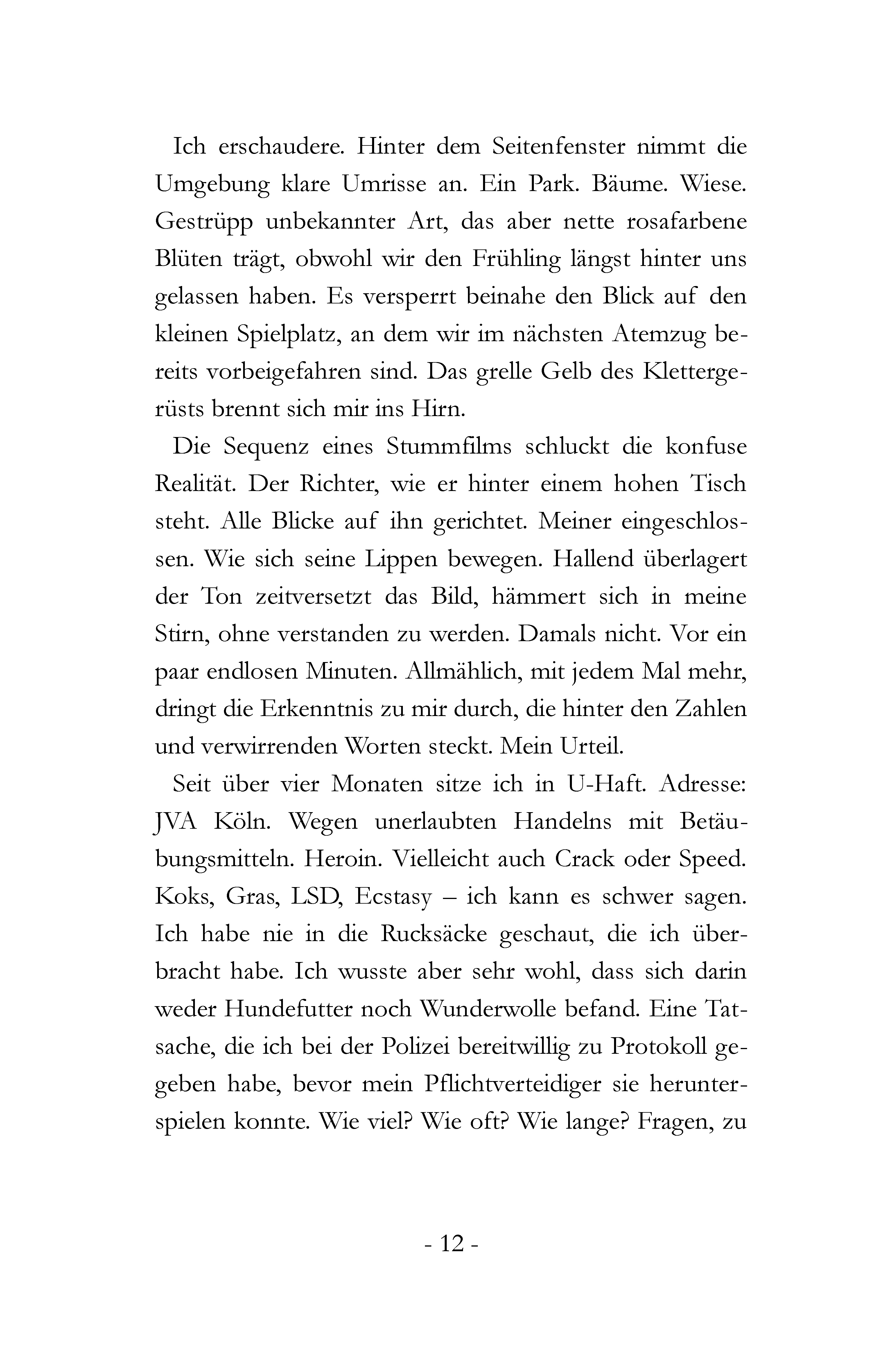 Ich erschaudere. Hinter dem Seitenfenster nimmt die Umgebung klare Umrisse an. Ein Park. Bäume. Wiese. Gestrüpp unbekannter Art, das aber nette rosafarbene Blüten trägt, obwohl wir den Frühling längst hinter uns gelassen haben. Es versperrt beinahe den Blick auf den kleinen Spielplatz, an dem wir im nächsten Atemzug bereits vorbeigefahren sind. Das grelle Gelb des Klettergerüsts brennt sich mir ins Hirn.

Die Sequenz eines Stummfilms schluckt die konfuse Realität. Der Richter, wie er hinter einem hohen Tisch steht. Alle Blicke auf ihn gerichtet. Meiner eingeschlossen. Wie sich seine Lippen bewegen. Hallend überlagert der Ton zeitversetzt das Bild, hämmert sich in meine Stirn, ohne verstanden zu werden. Damals nicht. Vor ein paar endlosen Minuten. Allmählich, mit jedem Mal mehr, dringt die Erkenntnis zu mir durch, die hinter den Zahlen und verwirrenden Worten steckt. Mein Urteil.

Seit über vier Monaten sitze ich in U-Haft. Adresse: JVA Köln. Wegen unerlaubten Handelns mit Betäubungsmitteln. Heroin. Vielleicht auch Crack oder Speed. Koks, Gras, LSD, Ecstasy – ich kann es schwer sagen. Ich habe nie in die Rucksäcke geschaut, die ich überbracht habe. Ich wusste aber sehr wohl, dass sich darin weder Hundefutter noch Wunderwolle befand. Eine Tatsache, die ich bei der Polizei bereitwillig zu Protokoll gegeben habe, bevor mein Pflichtverteidiger sie herunterspielen konnte. Wie viel? Wie oft? Wie lange? Fragen, zu

- 12 -